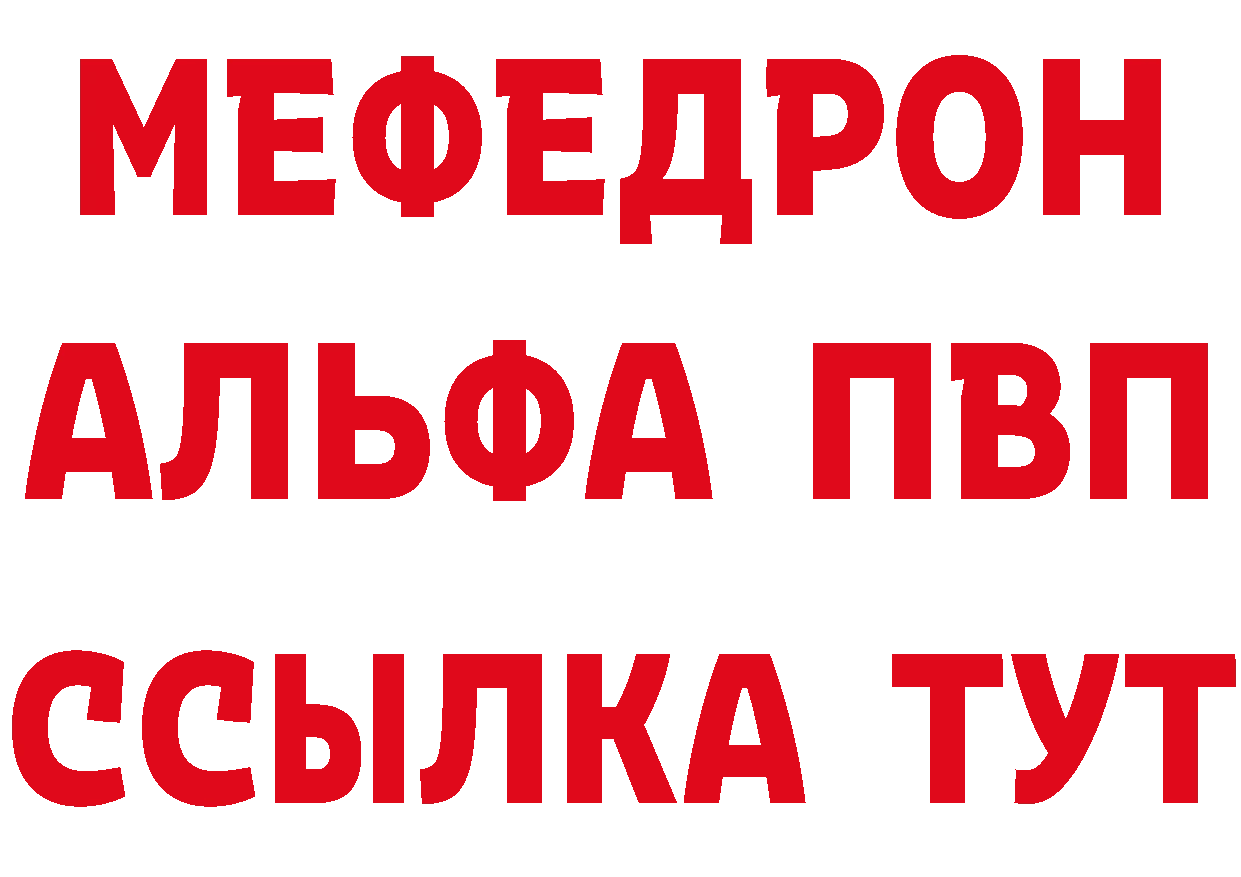 МЕФЕДРОН
АЛЬФА ПВП
ССЫЛКА ТУТ